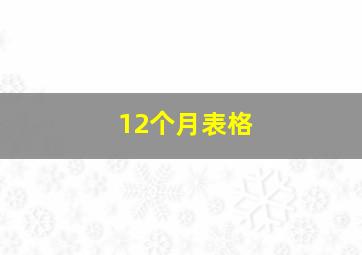 12个月表格